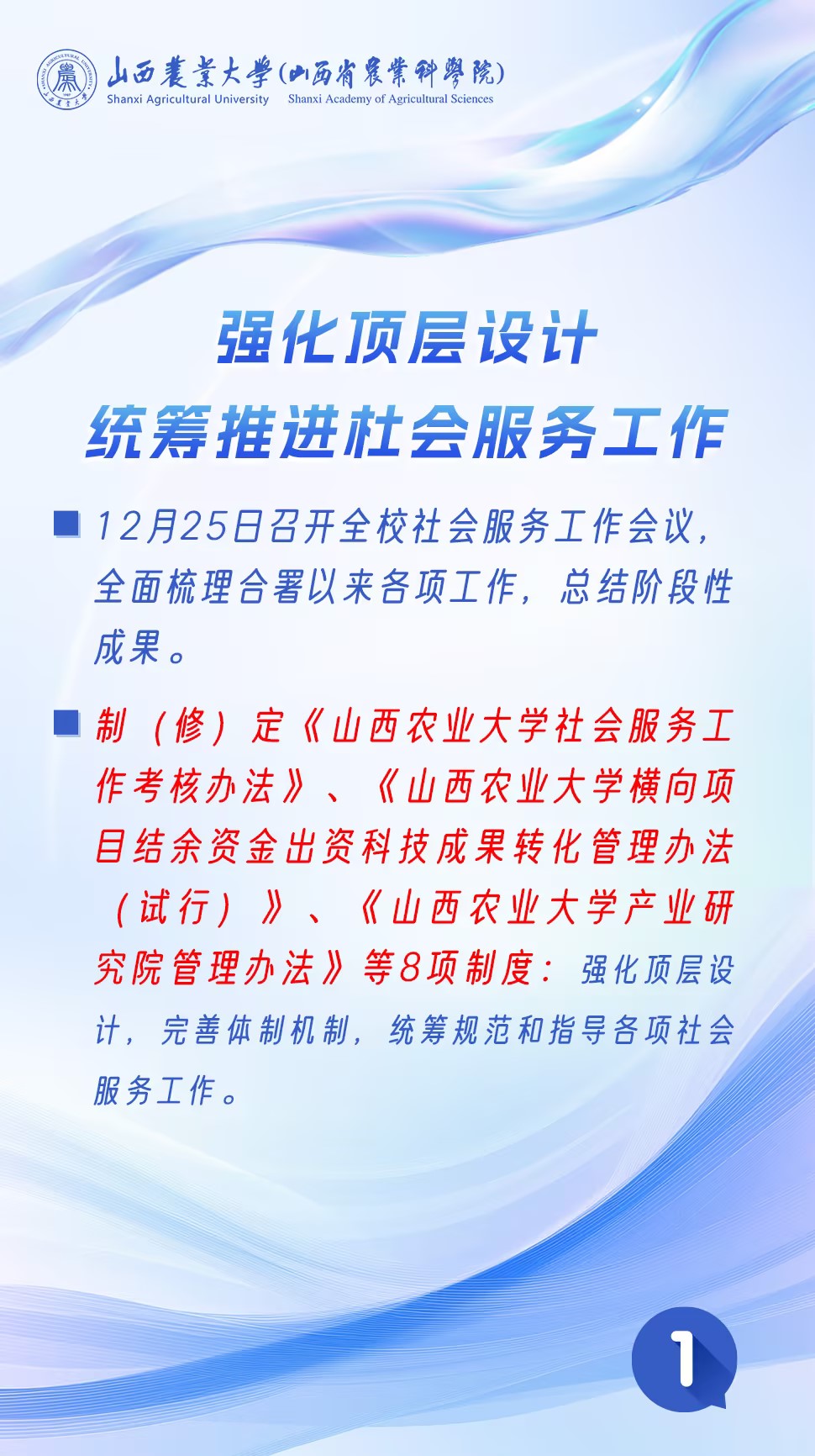 山西農業大學(山西省農業科學院)
Shanxi Agricultural University Shanxi Academy of Agricultural Sciences

强化顶层设计
统筹推进社会服务工作

■ 12月25日召开全校社会服务工作会议，全面梳理合署以来各项工作，总结阶段性成果。

■ 制（修）定《山西农业大学社会服务工作考核办法》、《山西农业大学横向项目结余资金出资科技成果转化管理办法（试行）》、《山西农业大学产业研究院管理办法》等8项制度：强化顶层设计，完善体制机制，统筹规范和指导各项社会服务工作。

1